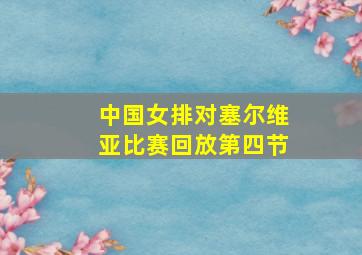 中国女排对塞尔维亚比赛回放第四节